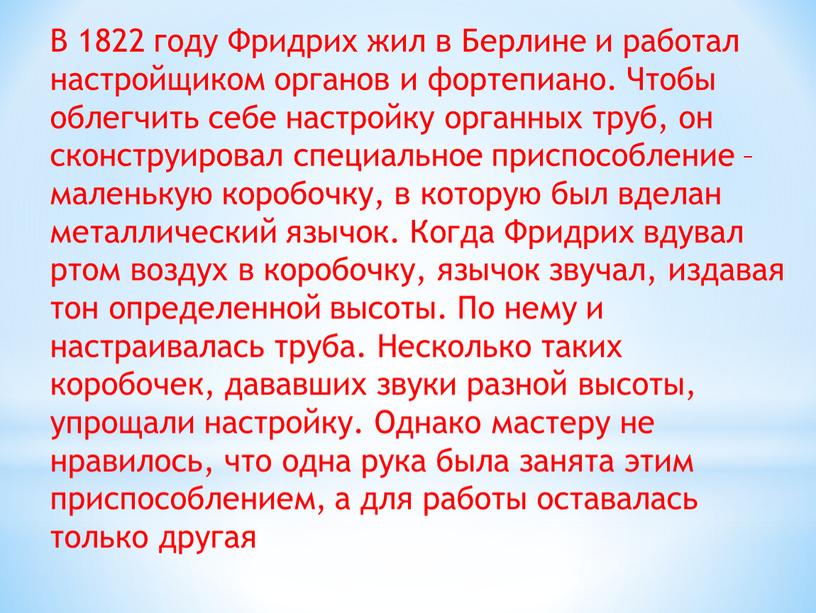 В 1822 году Фридрих жил в Берлине и работал настройщиком органов и фортепиано. Чтобы облегчить себе настройку органных труб, он сконструировал специальное приспособление – маленькую коробочку, в которую был вделан металлический язычок. Когда Фридрих вдувал ртом воздух в коробочку, язычок звучал, издавая тон определенной высоты. По нему и настраивалась труба. Несколько таких коробочек, дававших звуки разной высоты, упрощали настройку. Однако мастеру не нравилось, что одна рука была занята этим приспособлением, а для работы оставалась только другая